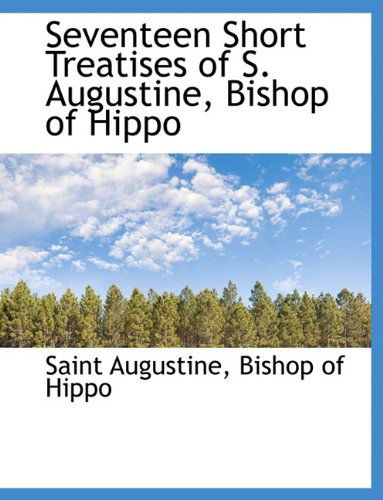 Seventeen Short Treatises of S. Augustine, Bishop of Hippo

Saint Augustine, Bishop of Hippo